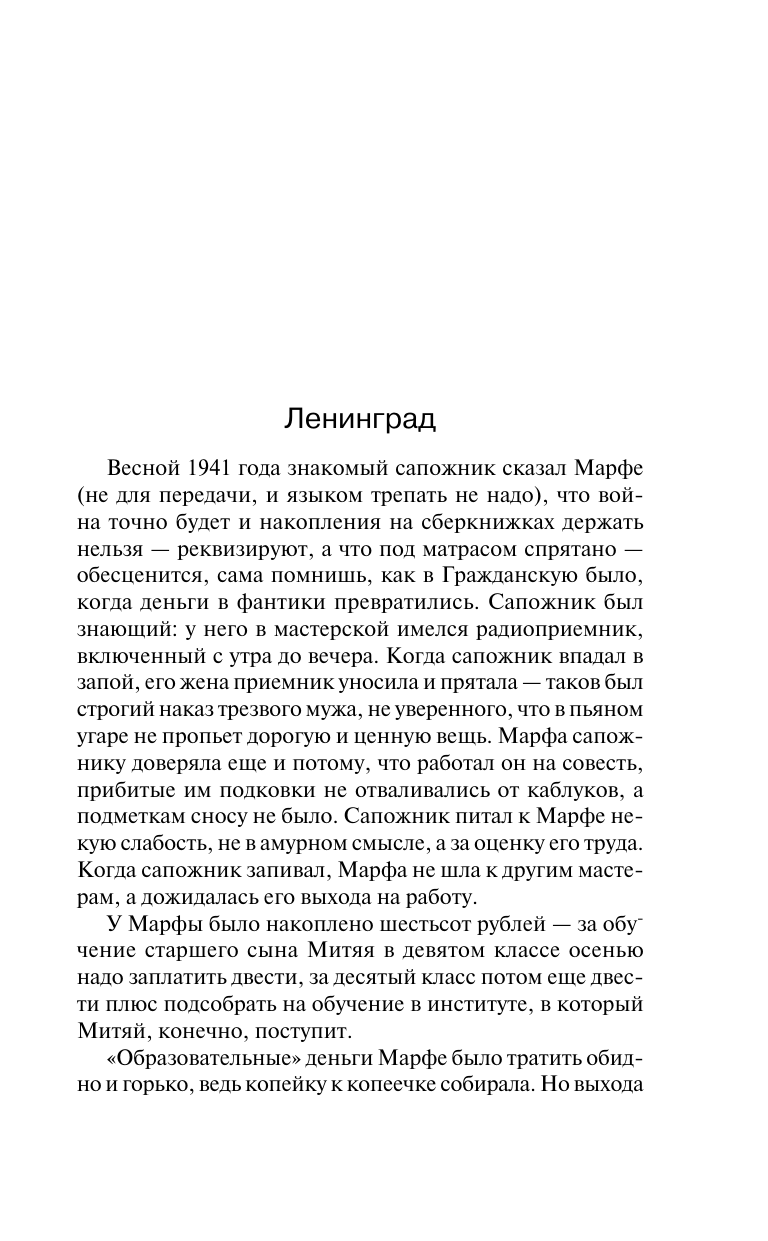 Ленинград

Весной 1941 года знакомый сапожник сказал Марфе (не для передачи, и языком трепать не надо), что война точно будет и накопления на сберкнижках держать нельзя — реквизируют, а что под матрасом спрятано — обесценится, сама помнишь, как в Гражданскую было, когда деньги в фантики превратились. Сапожник был знающий: у него в мастерской имелся радиоприемник, включенный с утра до вечера. Когда сапожник впадал в запой, его жена приемник уносила и прятала — таков был строгий наказ трезвого мужа, не уверенного, что в пьяном угаре не пропьет дорогую и ценную вещь. Марфа сапожнику доверяла еще и потому, что работал он на совесть, прибитые им подковки не отваливались от каблуков, а подметкам сносу не было. Сапожник питал к Марфе некую слабость, не в амурном смысле, а за оценку его труда. Когда сапожник запивал, Марфа не шла к другим мастерам, а дожидалась его выхода на работу.

У Марфы было накоплено шестьсот рублей — за обучение старшего сына Митяя в девятом классе осенью надо заплатить двести, за десятый класс потом еще двести плюс подсобрать на обучение в институте, в который Митяй, конечно, поступит.

«Образовательные» деньги Марфе было тратить обидно и горько, ведь копейку к копеечке собирала. Но выхода